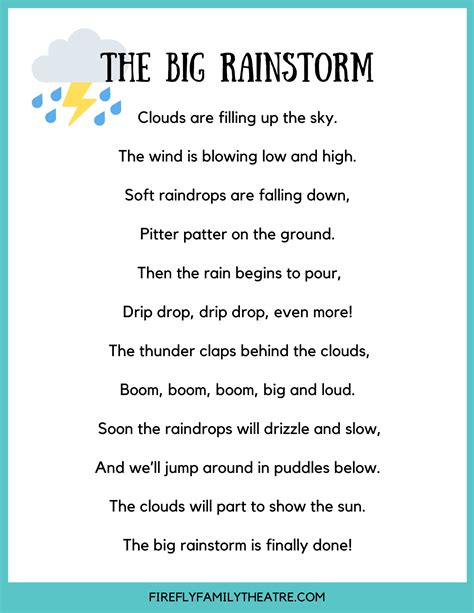 THE BIG RAINSTORM

Clouds are filling up the sky.

The wind is blowing low and high.

Soft raindrops are falling down,

Pitter patter on the ground.

Then the rain begins to pour,

Drip drop, drip drop, even more!

The thunder claps behind the clouds,

Boom, boom, boom, big and loud.

Soon the raindrops will drizzle and slow,

And we'll jump around in puddles below.

The clouds will part to show the sun.

The big rainstorm is finally done!

FIREFLYFAMILYTHEATRE.COM